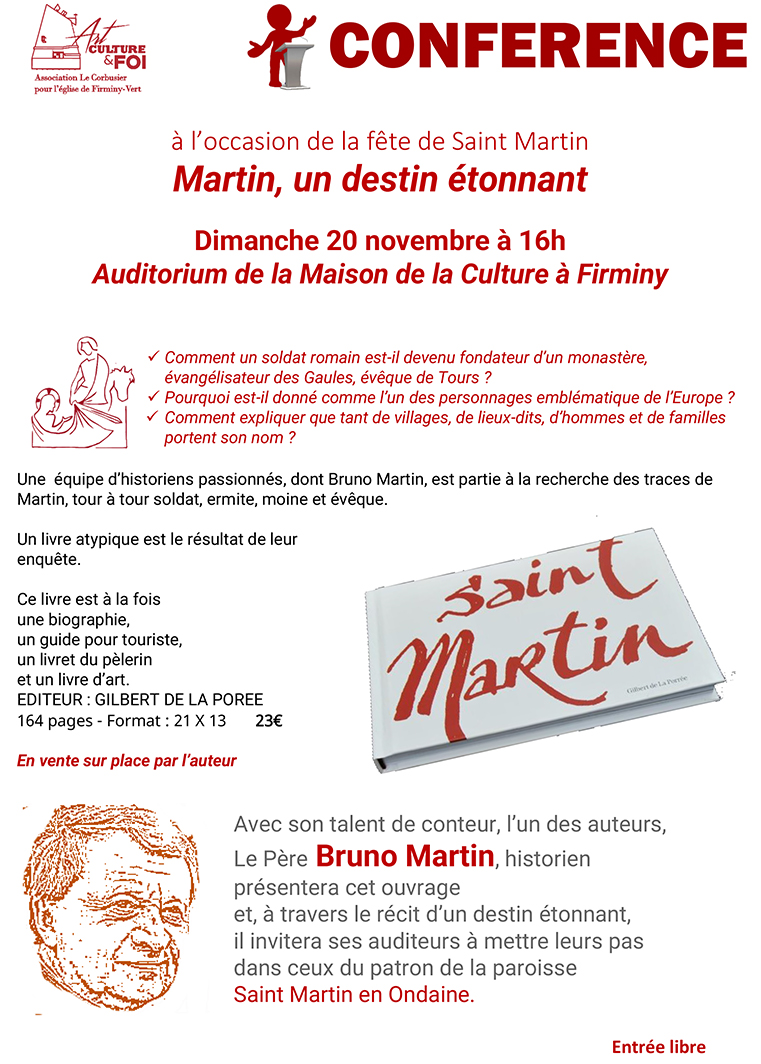 Art CULTURE & FOI
Association Le Corbusier pour l'église de Firminy-Vert

CONFERENCE

à l'occasion de la fête de Saint Martin
Martin, un destin étonnant

Dimanche 20 novembre à 16h
Auditorium de la Maison de la Culture à Firminy

✓ Comment un soldat romain est-il devenu fondateur d'un monastère, évangélisateur des Gaules, évêque de Tours ?
✓ Pourquoi est-il donné comme l'un des personnages emblématique de l'Europe ?
✓ Comment expliquer que tant de villages, de lieux-dits, d'hommes et de familles portent son nom ?

Une équipe d'historiens passionnés, dont Bruno Martin, est partie à la recherche des traces de Martin, tour à tour soldat, ermite, moine et évêque.

Un livre atypique est le résultat de leur enquête.

Ce livre est à la fois une biographie, un guide pour touriste, un livret du pèlerin et un livre d'art.
EDITEUR : GILBERT DE LA POREE
164 pages - Format : 21 X 13 23€

En vente sur place par l'auteur

Saint Martin
Gilbert de La Porrée

Avec son talent de conteur, l'un des auteurs, Le Père Bruno Martin, historien présentera cet ouvrage et, à travers le récit d'un destin étonnant, il invitera ses auditeurs à mettre leurs pas dans ceux du patron de la paroisse Saint Martin en Ondaine.

Entrée libre